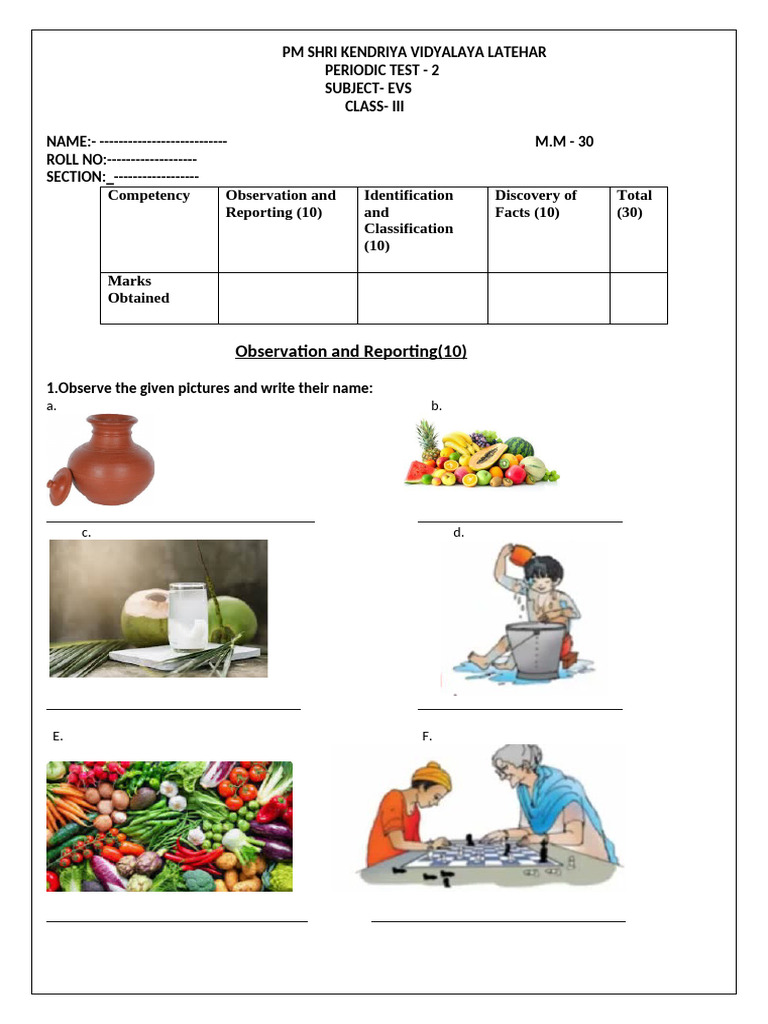 PM SHRI KENDRIYA VIDYALAYA LATEHAR
PERIODIC TEST - 2
SUBJECT- EVS
CLASS- III

NAME:- --------------------------- M.M - 30
ROLL NO:-------------------
SECTION:_-----------------

| Competency | Observation and Reporting (10) | Identification and Classification (10) | Discovery of Facts (10) | Total (30) |
|---|---|---|---|---|
| Marks Obtained | | | | |

Observation and Reporting(10)

1.Observe the given pictures and write their name:

a.

b.

c.

d.

E.

F.